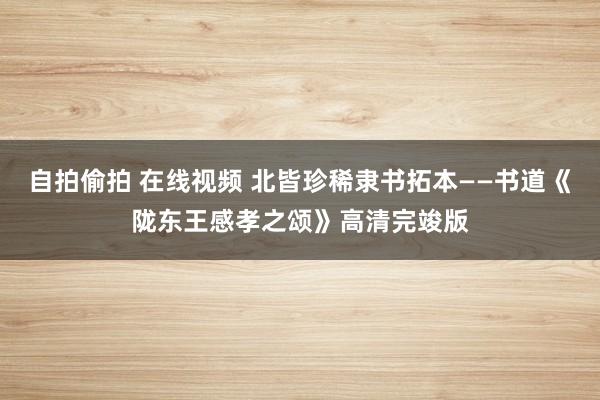 自拍偷拍 在线视频 北皆珍稀隶书拓本——书道《陇东王感孝之颂》高清完竣版